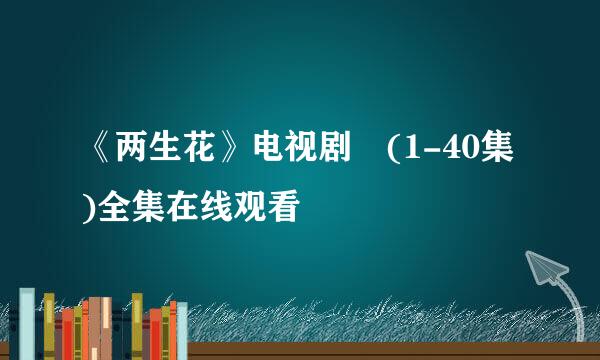 《两生花》电视剧 (1-40集)全集在线观看